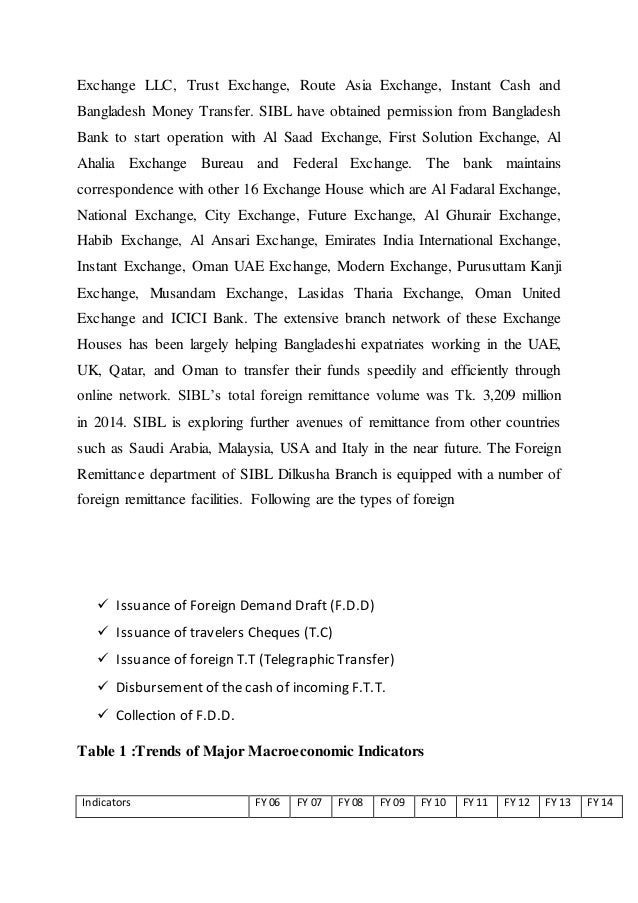 Exchange LLC, Trust Exchange, Route Asia Exchange, Instant Cash and Bangladesh Money Transfer. SIBL have obtained permission from Bangladesh Bank to start operation with Al Saad Exchange, First Solution Exchange, Al Ahalia Exchange Bureau and Federal Exchange. The bank maintains correspondence with other 16 Exchange House which are Al Fadaral Exchange, National Exchange, City Exchange, Future Exchange, Al Ghurair Exchange, Habib Exchange, Al Ansari Exchange, Emirates India International Exchange, Instant Exchange, Oman UAE Exchange, Modern Exchange, Purusuttam Kanji Exchange, Musandam Exchange, Lasidas Tharia Exchange, Oman United Exchange and ICICI Bank. The extensive branch network of these Exchange Houses has been largely helping Bangladeshi expatriates working in the UAE, UK, Qatar, and Oman to transfer their funds speedily and efficiently through online network. SIBL's total foreign remittance volume was Tk. 3,209 million in 2014. SIBL is exploring further avenues of remittance from other countries such as Saudi Arabia, Malaysia, USA and Italy in the near future. The Foreign Remittance department of SIBL Dilkusha Branch is equipped with a number of foreign remittance facilities. Following are the types of foreign

✓ Issuance of Foreign Demand Draft (F.D.D)
✓ Issuance of travelers Cheques (T.C)
✓ Issuance of foreign T.T (Telegraphic Transfer)
✓ Disbursement of the cash of incoming F.T.T.
✓ Collection of F.D.D.

Table 1 :Trends of Major Macroeconomic Indicators

| Indicators | FY 06 | FY 07 | FY 08 | FY 09 | FY 10 | FY 11 | FY 12 | FY 13 | FY 14 |
|---|---|---|---|---|---|---|---|---|---|